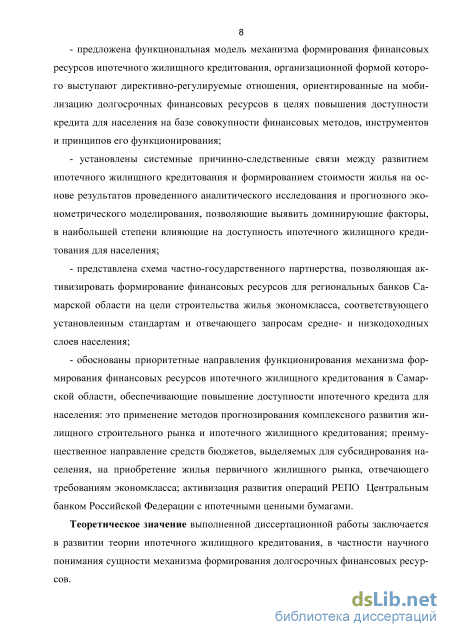 8

- предложена функциональная модель механизма формирования финансовых ресурсов ипотечного жилищного кредитования, организационной формой которого выступают директивно-регулируемые отношения, ориентированные на мобилизацию долгосрочных финансовых ресурсов в целях повышения доступности кредита для населения на базе совокупности финансовых методов, инструментов и принципов его функционирования;

- установлены системные причинно-следственные связи между развитием ипотечного жилищного кредитования и формированием стоимости жилья на основе результатов проведенного аналитического исследования и прогнозного эконометрического моделирования, позволяющие выявить доминирующие факторы, в наибольшей степени влияющие на доступность ипотечного жилищного кредитования для населения;

- представлена схема частно-государственного партнерства, позволяющая активизировать формирование финансовых ресурсов для региональных банков Самарской области на цели строительства жилья экономкласса, соответствующего установленным стандартам и отвечающего запросам средне- и низкодоходных слоев населения;

- обоснованы приоритетные направления функционирования механизма формирования финансовых ресурсов ипотечного жилищного кредитования в Самарской области, обеспечивающие повышение доступности ипотечного кредита для населения: это применение методов прогнозирования комплексного развития жилищного строительного рынка и ипотечного жилищного кредитования; преимущественное направление средств бюджетов, выделяемых для субсидирования населения, на приобретение жилья первичного жилищного рынка, отвечающего требованиям экономкласса; активизация развития операций РЕПО Центральным банком Российской Федерации с ипотечными ценными бумагами.

Теоретическое значение выполненной диссертационной работы заключается в развитии теории ипотечного жилищного кредитования, в частности научного понимания сущности механизма формирования долгосрочных финансовых ресурсов.

dsLib.net
библиотека диссертаций